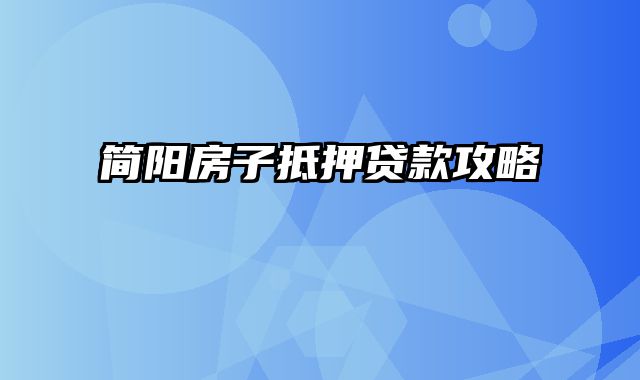 简阳房子抵押贷款攻略